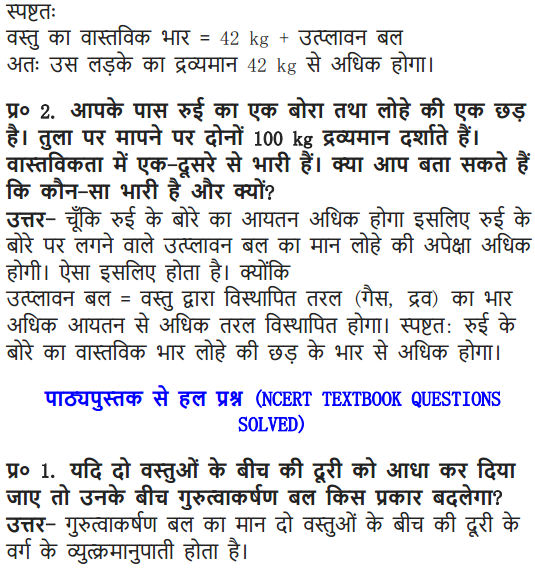 स्पष्टतः
वस्तु का वास्तविक भार = 42 kg + उत्प्लावन बल
अतः उस लड़के का द्रव्यमान 42 kg से अधिक होगा।

प्र० 2. आपके पास रुई का एक बोरा तथा लोहे की एक छड़ है। तुला पर मापने पर दोनों 100 kg द्रव्यमान दर्शाते हैं। वास्तविकता में एक-दूसरे से भारी हैं। क्या आप बता सकते हैं कि कौन-सा भारी है और क्यों?
उत्तर- चूँकि रुई के बोरे का आयतन अधिक होगा इसलिए रुई के बोरे पर लगने वाले उत्प्लावन बल का मान लोहे की अपेक्षा अधिक होगी। ऐसा इसलिए होता है। क्योंकि
उत्प्लावन बल = वस्तु द्वारा विस्थापित तरल (गैस, द्रव) का भार अधिक आयतन से अधिक तरल विस्थापित होगा। स्पष्टतः रुई के बोरे का वास्तविक भार लोहे की छड़ के भार से अधिक होगा।

पाठ्यपुस्तक से हल प्रश्न (NCERT TEXTBOOK QUESTIONS SOLVED)

प्र० 1. यदि दो वस्तुओं के बीच की दूरी को आधा कर दिया जाए तो उनके बीच गुरुत्वाकर्षण बल किस प्रकार बदलेगा?
उत्तर- गुरुत्वाकर्षण बल का मान दो वस्तुओं के बीच की दूरी के वर्ग के व्युत्क्रमानुपाती होता है।